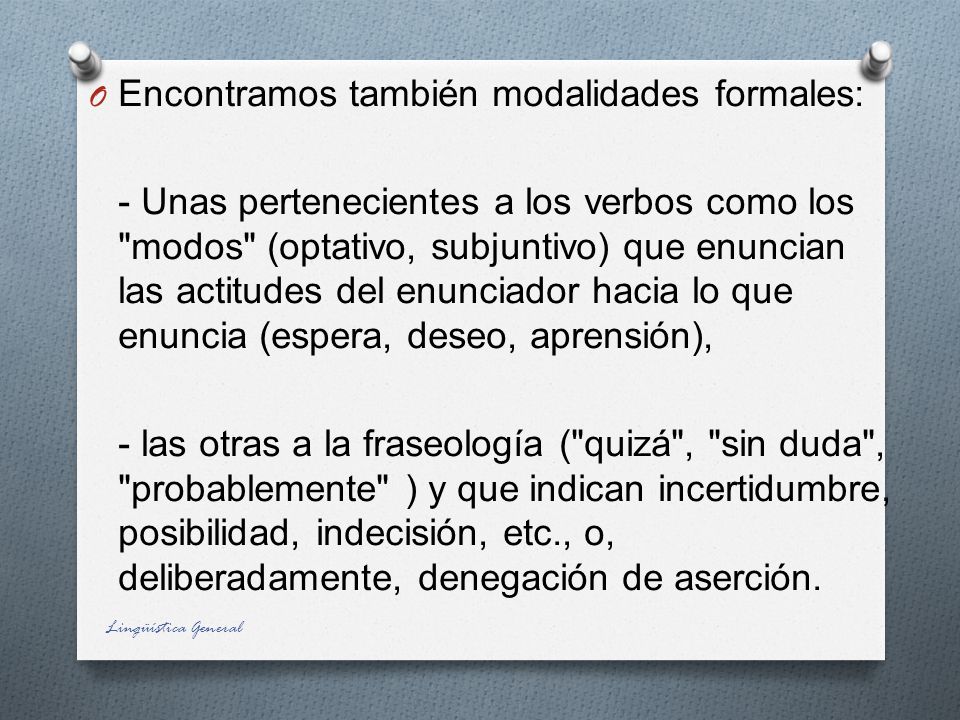 O Encontramos también modalidades formales:

- Unas pertenecientes a los verbos como los "modos" (optativo, subjuntivo) que enuncian las actitudes del enunciador hacia lo que enuncia (espera, deseo, aprensión),

- las otras a la fraseología ("quizá", "sin duda", "probablemente" ) y que indican incertidumbre, posibilidad, indecisión, etc., o, deliberadamente, denegación de aserción.

Lingüística General